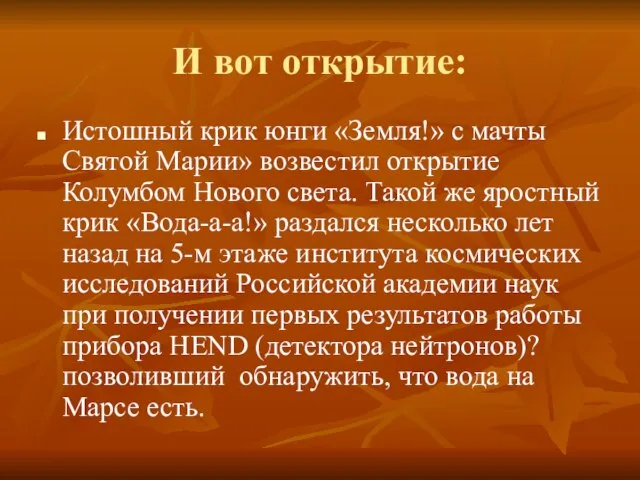 И вот открытие:

Истошный крик юнги «Земля!» с мачты Святой Марии» возвестил открытие Колумбом Нового света. Такой же яростный крик «Вода-а-а!» раздался несколько лет назад на 5-м этаже института космических исследований Российской академии наук при получении первых результатов работы прибора HEND (детектора нейтронов)? позволивший обнаружить, что вода на Марсе есть.